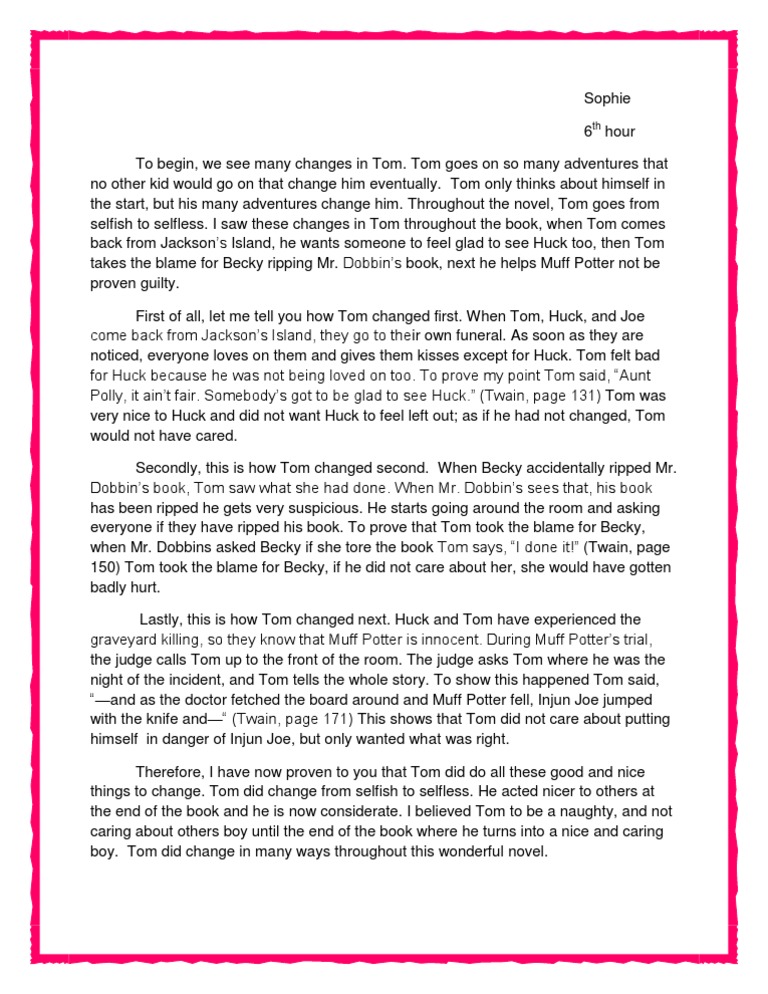 Sophie

$6^{th}$ hour

To begin, we see many changes in Tom. Tom goes on so many adventures that no other kid would go on that change him eventually. Tom only thinks about himself in the start, but his many adventures change him. Throughout the novel, Tom goes from selfish to selfless. I saw these changes in Tom throughout the book, when Tom comes back from Jackson's Island, he wants someone to feel glad to see Huck too, then Tom takes the blame for Becky ripping Mr. Dobbin's book, next he helps Muff Potter not be proven guilty.

First of all, let me tell you how Tom changed first. When Tom, Huck, and Joe come back from Jackson's Island, they go to their own funeral. As soon as they are noticed, everyone loves on them and gives them kisses except for Huck. Tom felt bad for Huck because he was not being loved on too. To prove my point Tom said, "Aunt Polly, it ain't fair. Somebody's got to be glad to see Huck." (Twain, page 131) Tom was very nice to Huck and did not want Huck to feel left out; as if he had not changed, Tom would not have cared.

Secondly, this is how Tom changed second. When Becky accidentally ripped Mr. Dobbin's book, Tom saw what she had done. When Mr. Dobbin's sees that, his book has been ripped he gets very suspicious. He starts going around the room and asking everyone if they have ripped his book. To prove that Tom took the blame for Becky, when Mr. Dobbins asked Becky if she tore the book Tom says, "I done it!" (Twain, page 150) Tom took the blame for Becky, if he did not care about her, she would have gotten badly hurt.

Lastly, this is how Tom changed next. Huck and Tom have experienced the graveyard killing, so they know that Muff Potter is innocent. During Muff Potter's trial, the judge calls Tom up to the front of the room. The judge asks Tom where he was the night of the incident, and Tom tells the whole story. To show this happened Tom said, "—and as the doctor fetched the board around and Muff Potter fell, Injun Joe jumped with the knife and—" (Twain, page 171) This shows that Tom did not care about putting himself in danger of Injun Joe, but only wanted what was right.

Therefore, I have now proven to you that Tom did do all these good and nice things to change. Tom did change from selfish to selfless. He acted nicer to others at the end of the book and he is now considerate. I believed Tom to be a naughty, and not caring about others boy until the end of the book where he turns into a nice and caring boy. Tom did change in many ways throughout this wonderful novel.